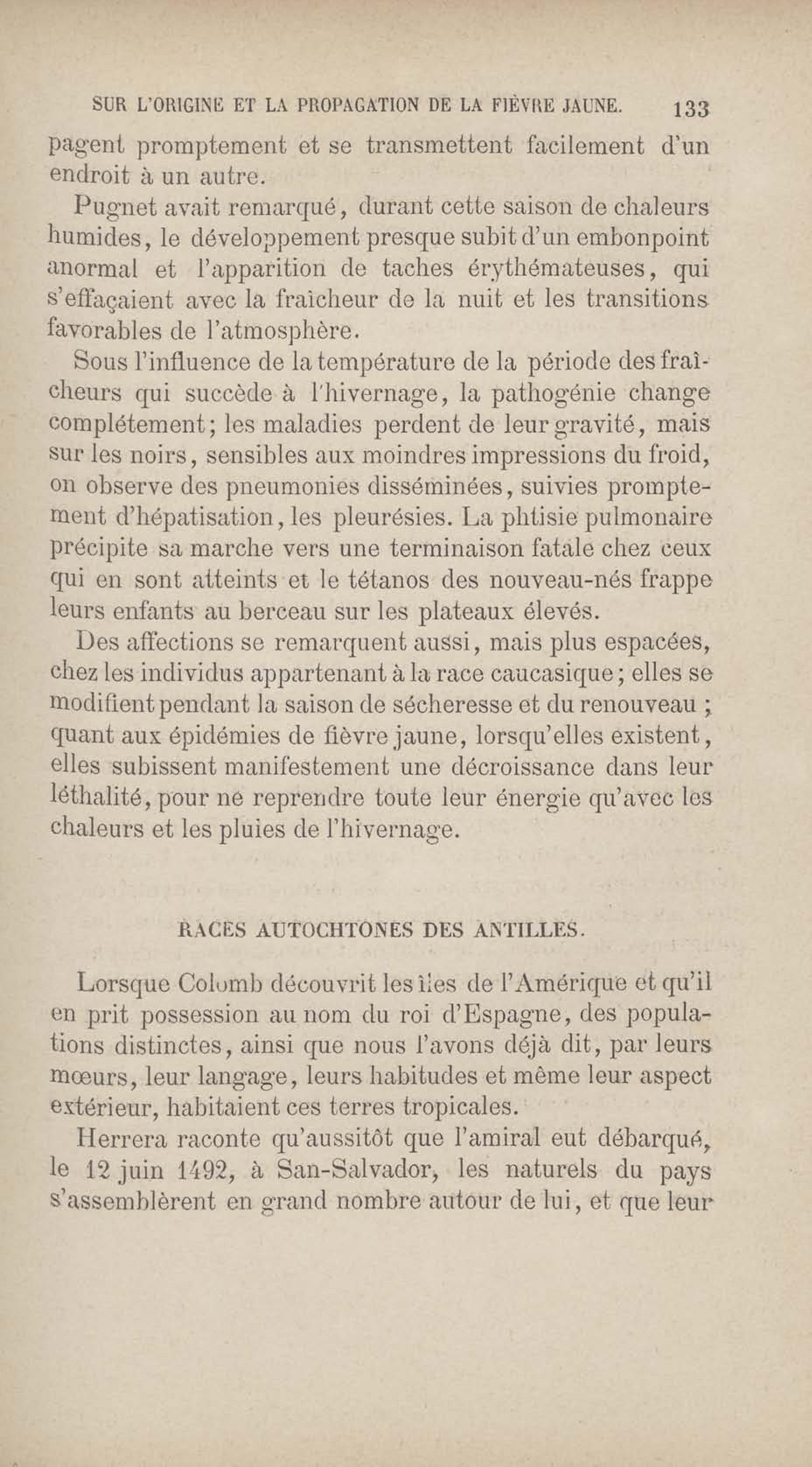 SUR L'ORIGINE ET LA PROPAGATION DE LA FIÈVRE JAUNE. 133

pagent promptement et se transmettent facilement d'un endroit à un autre.

Pugnet avait remarqué, durant cette saison de chaleurs humides, le développement presque subit d'un embonpoint anormal et l'apparition de taches érythémateuses, qui s'effaçaient avec la fraîcheur de la nuit et les transitions favorables de l'atmosphère.

Sous l'influence de la température de la période des fraîcheurs qui succède à l'hivernage, la pathogénie change complétement; les maladies perdent de leur gravité, mais sur les noirs, sensibles aux moindres impressions du froid, on observe des pneumonies disséminées, suivies promptement d'hépatisation, les pleurésies. La phtisie pulmonaire précipite sa marche vers une terminaison fatale chez ceux qui en sont atteints et le tétanos des nouveau-nés frappe leurs enfants au berceau sur les plateaux élevés.

Des affections se remarquent aussi, mais plus espacées, chez les individus appartenant à la race caucasique; elles se modifient pendant la saison de sécheresse et du renouveau ; quant aux épidémies de fièvre jaune, lorsqu'elles existent, elles subissent manifestement une décroissance dans leur léthalité, pour ne reprendre toute leur énergie qu'avec les chaleurs et les pluies de l'hivernage.

RACES AUTOCHTONES DES ANTILLES.

Lorsque Colomb découvrit les îles de l'Amérique et qu'il en prit possession au nom du roi d'Espagne, des populations distinctes, ainsi que nous l'avons déjà dit, par leurs mœurs, leur langage, leurs habitudes et même leur aspect extérieur, habitaient ces terres tropicales.

Herrera raconte qu'aussitôt que l'amiral eut débarqué, le 12 juin 1492, à San-Salvador, les naturels du pays s'assemblèrent en grand nombre autour de lui, et que leur